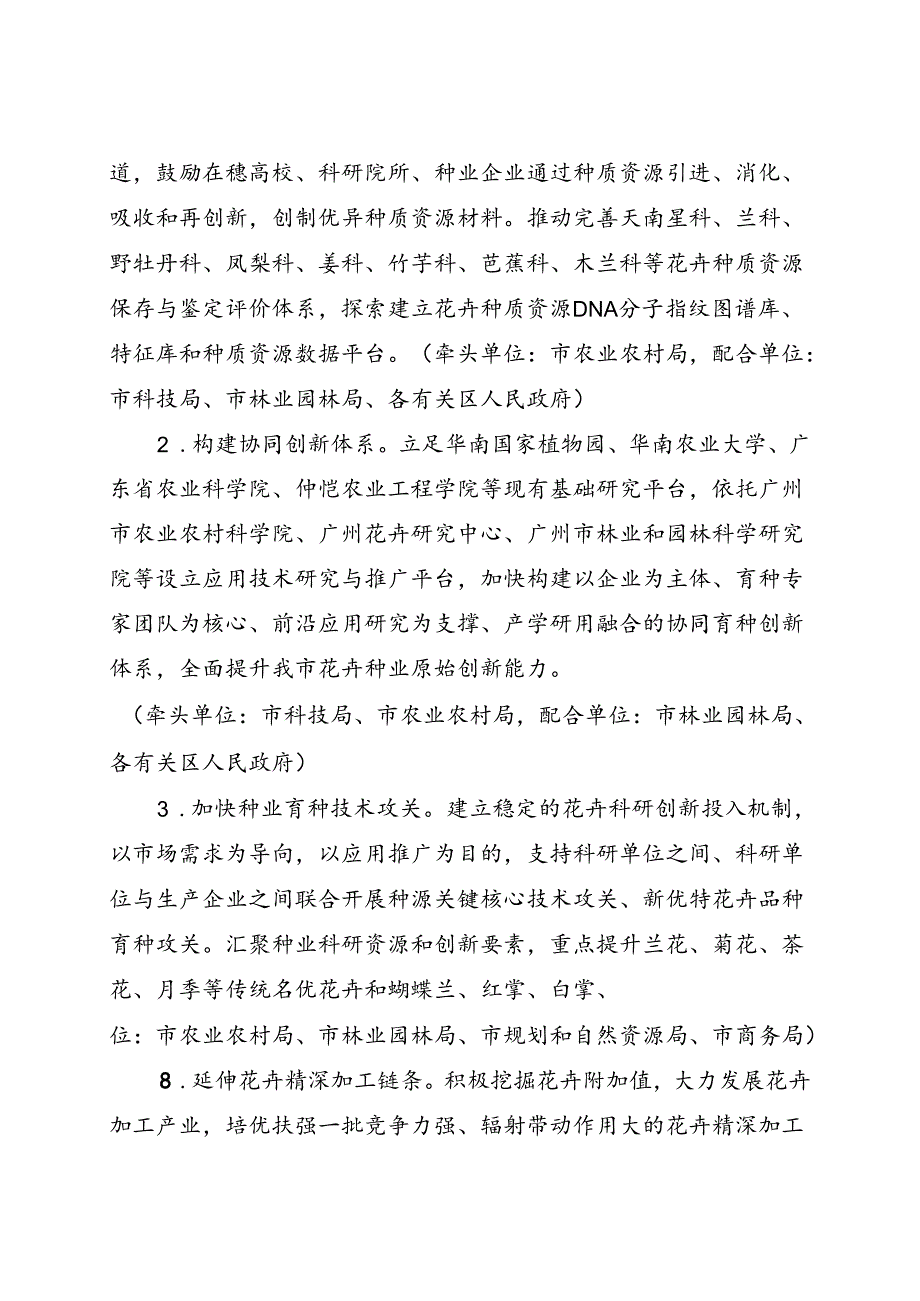 道，鼓励在穗高校、科研院所、种业企业通过种质资源引进、消化、吸收和再创新，创制优异种质资源材料。推动完善天南星科、兰科、野牡丹科、凤梨科、姜科、竹芋科、芭蕉科、木兰科等花卉种质资源保存与鉴定评价体系，探索建立花卉种质资源DNA分子指纹图谱库、特征库和种质资源数据平台。（牵头单位：市农业农村局，配合单位：市科技局、市林业园林局、各有关区人民政府）

2．构建协同创新体系。立足华南国家植物园、华南农业大学、广东省农业科学院、仲恺农业工程学院等现有基础研究平台，依托广州市农业农村科学院、广州花卉研究中心、广州市林业和园林科学研究院等设立应用技术研究与推广平台，加快构建以企业为主体、育种专家团队为核心、前沿应用研究为支撑、产学研用融合的协同育种创新体系，全面提升我市花卉种业原始创新能力。

（牵头单位：市科技局、市农业农村局，配合单位：市林业园林局、各有关区人民政府）

3．加快种业育种技术攻关。建立稳定的花卉科研创新投入机制，以市场需求为导向，以应用推广为目的，支持科研单位之间、科研单位与生产企业之间联合开展种源关键核心技术攻关、新优特花卉品种育种攻关。汇聚种业科研资源和创新要素，重点提升兰花、菊花、茶花、月季等传统名优花卉和蝴蝶兰、红掌、白掌、

位：市农业农村局、市林业园林局、市规划和自然资源局、市商务局）

8．延伸花卉精深加工链条。积极挖掘花卉附加值，大力发展花卉加工产业，培优扶强一批竞争力强、辐射带动作用大的花卉精深加工